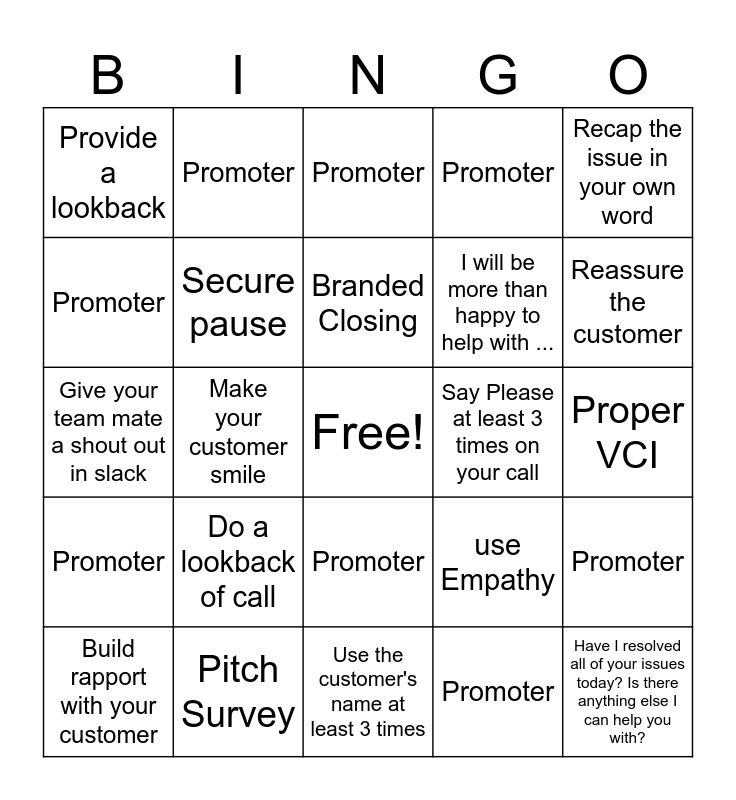 | B | I | N | G | O |
|---|---|---|---|---|
| Provide a lookback | Promoter | Promoter | Promoter | Recap the issue in your own word |
| Promoter | Secure pause | Branded Closing | I will be more than happy to help with ... | Reassure the customer |
| Give your team mate a shout out in slack | Make your customer smile | Free! | Say Please at least 3 times on your call | Proper VCI |
| Promoter | Do a lookback of call | Promoter | use Empathy | Promoter |
| Build rapport with your customer | Pitch Survey | Use the customer's name at least 3 times | Promoter | Have I resolved all of your issues today? Is there anything else I can help you with? |